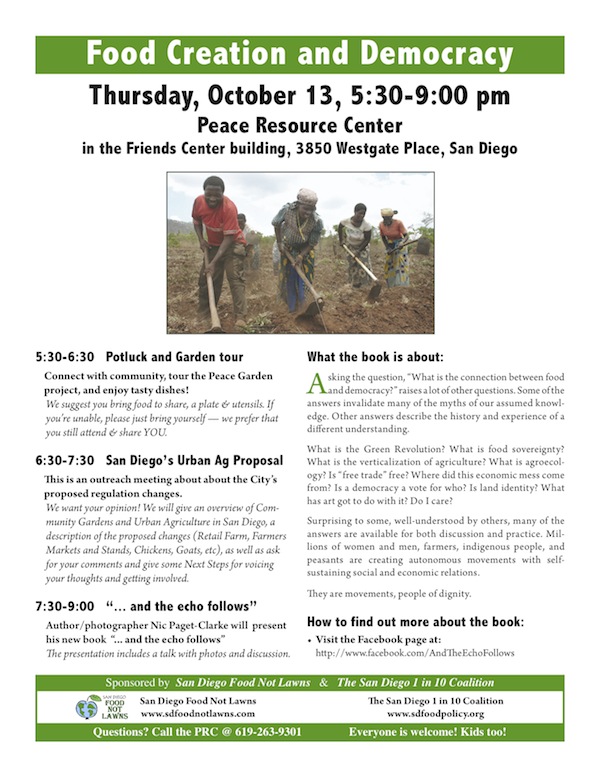 Food Creation and Democracy

Thursday, October 13, 5:30-9:00 pm

Peace Resource Center

in the Friends Center building, 3850 Westgate Place, San Diego

5:30-6:30 Potluck and Garden tour

Connect with community, tour the Peace Garden project, and enjoy tasty dishes!

We suggest you bring food to share, a plate & utensils. If you're unable, please just bring yourself — we prefer that you still attend & share YOU.

6:30-7:30 San Diego's Urban Ag Proposal

This is an outreach meeting about about the City's proposed regulation changes.

We want your opinion! We will give an overview of Community Gardens and Urban Agriculture in San Diego, a description of the proposed changes (Retail Farm, Farmers Markets and Stands, Chickens, Goats, etc), as well as ask for your comments and give some Next Steps for voicing your thoughts and getting involved.

7:30-9:00 "... and the echo follows"

Author/photographer Nic Paget-Clarke will present his new book "... and the echo follows"

The presentation includes a talk with photos and discussion.

What the book is about:

Asking the question, "What is the connection between food and democracy?" raises a lot of other questions. Some of the answers invalidate many of the myths of our assumed knowledge. Other answers describe the history and experience of a different understanding.

What is the Green Revolution? What is food sovereignty? What is the verticalization of agriculture? What is agroecology? Is "free trade" free? Where did this economic mess come from? Is a democracy a vote for who? Is land identity? What has art got to do with it? Do I care?

Surprising to some, well-understood by others, many of the answers are available for both discussion and practice. Millions of women and men, farmers, indigenous people, and peasants are creating autonomous movements with self-sustaining social and economic relations.

They are movements, people of dignity.

How to find out more about the book:

• Visit the Facebook page at:
http://www.facebook.com/AndTheEchoFollows

Sponsored by San Diego Food Not Lawns & The San Diego 1 in 10 Coalition

SAN DIEGO FOOD NOT LAWNS

San Diego Food Not Lawns
www.sdfoodnotlawns.com

The San Diego 1 in 10 Coalition
www.sdfoodpolicy.org

Questions? Call the PRC @ 619-263-9301

Everyone is welcome! Kids too!